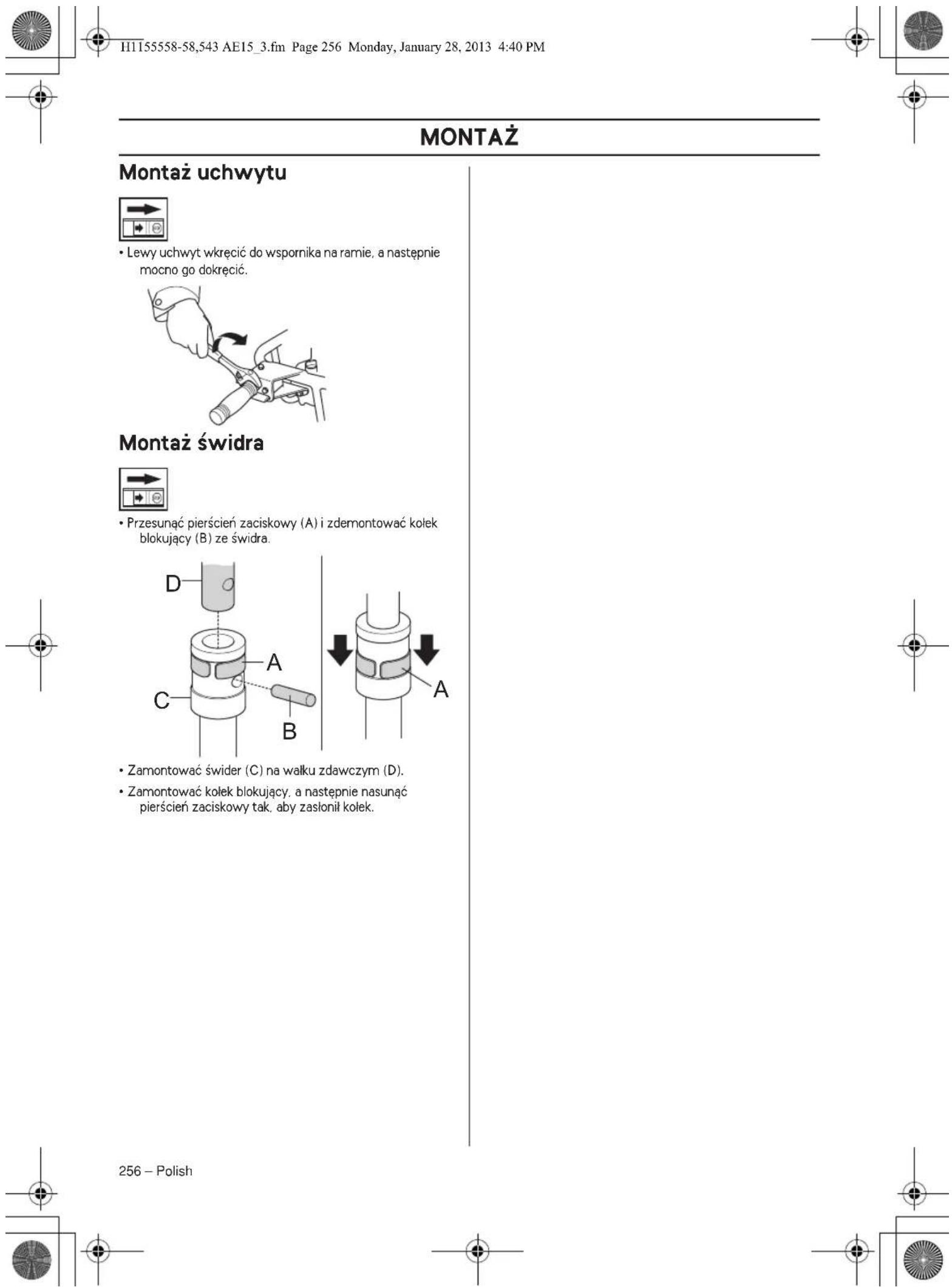 H1155558-58,543 AE15_3.fm Page 256 Monday, January 28, 2013 4:40 PM

MONTAŻ

Montaż uchwytu

• Lewy uchwyt wkręcić do wspornika na ramie, a następnie mocno go dokręcić.

Montaż świdra

• Przesunąć pierścień zaciskowy (A) i zdemontować kołek blokujący (B) ze świdra.

D
A
C
B
A

• Zamontować świder (C) na wałku zdawczym (D).

• Zamontować kołek blokujący, a następnie nasunąć pierścień zaciskowy tak, aby zasłonił kołek.

256 – Polish